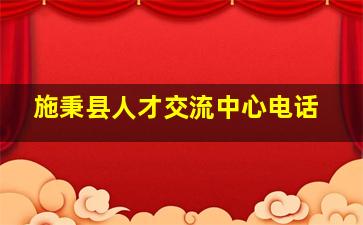 施秉县人才交流中心电话